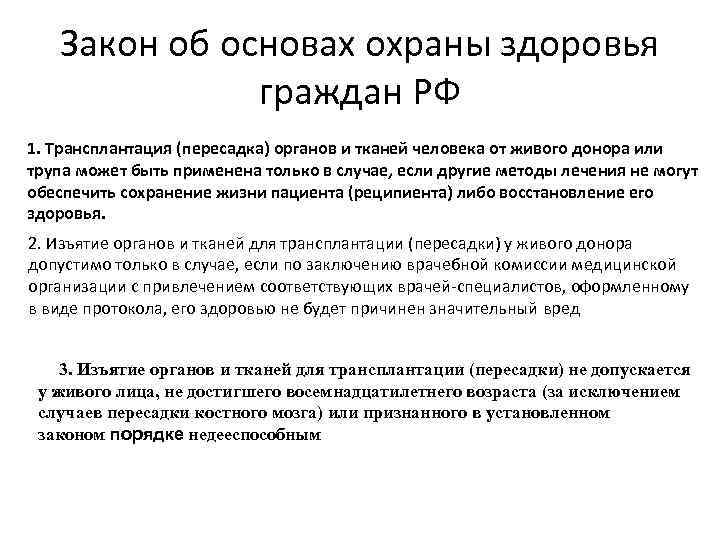 Закон об основах охраны здоровья граждан РФ

1. Трансплантация (пересадка) органов и тканей человека от живого донора или трупа может быть применена только в случае, если другие методы лечения не могут обеспечить сохранение жизни пациента (реципиента) либо восстановление его здоровья.

2. Изъятие органов и тканей для трансплантации (пересадки) у живого донора допустимо только в случае, если по заключению врачебной комиссии медицинской организации с привлечением соответствующих врачей-специалистов, оформленному в виде протокола, его здоровью не будет причинен значительный вред

3. Изъятие органов и тканей для трансплантации (пересадки) не допускается у живого лица, не достигшего восемнадцатилетнего возраста (за исключением случаев пересадки костного мозга) или признанного в установленном законом порядке недееспособным